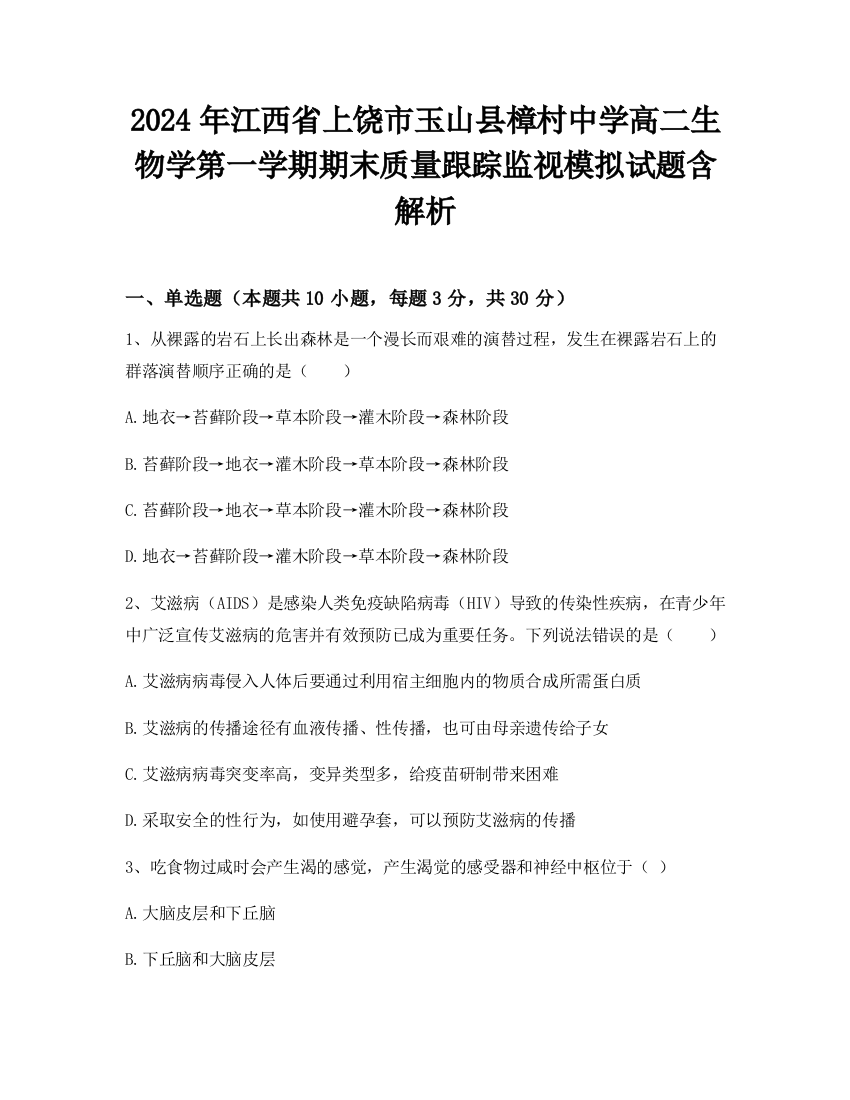 2024年江西省上饶市玉山县樟村中学高二生物学第一学期期末质量跟踪监视模拟试题含解析

一、单选题（本题共10小题，每题3分，共30分）

1、从裸露的岩石上长出森林是一个漫长而艰难的演替过程，发生在裸露岩石上的群落演替顺序正确的是（　　）

A.地衣→苔藓阶段→草本阶段→灌木阶段→森林阶段

B.苔藓阶段→地衣→灌木阶段→草本阶段→森林阶段

C.苔藓阶段→地衣→草本阶段→灌木阶段→森林阶段

D.地衣→苔藓阶段→灌木阶段→草本阶段→森林阶段

2、艾滋病（AIDS）是感染人类免疫缺陷病毒（HIV）导致的传染性疾病，在青少年中广泛宣传艾滋病的危害并有效预防已成为重要任务。下列说法错误的是（　　）

A.艾滋病病毒侵入人体后要通过利用宿主细胞内的物质合成所需蛋白质

B.艾滋病的传播途径有血液传播、性传播，也可由母亲遗传给子女

C.艾滋病病毒突变率高，变异类型多，给疫苗研制带来困难

D.采取安全的性行为，如使用避孕套，可以预防艾滋病的传播

3、吃食物过咸时会产生渴的感觉，产生渴觉的感受器和神经中枢位于（ ）

A.大脑皮层和下丘脑

B.下丘脑和大脑皮层